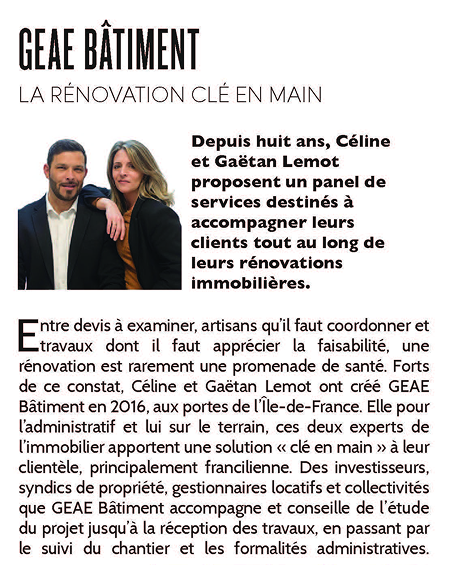 GEAE BÂTIMENT

LA RÉNOVATION CLÉ EN MAIN

Depuis huit ans, Céline et Gaëtan Lemot proposent un panel de services destinés à accompagner leurs clients tout au long de leurs rénovations immobilières.

Entre devis à examiner, artisans qu'il faut coordonner et travaux dont il faut apprécier la faisabilité, une rénovation est rarement une promenade de santé. Forts de ce constat, Céline et Gaëtan Lemot ont créé GEAE Bâtiment en 2016, aux portes de l'Île-de-France. Elle pour l'administratif et lui sur le terrain, ces deux experts de l'immobilier apportent une solution « clé en main » à leur clientèle, principalement francilienne. Des investisseurs, syndics de propriété, gestionnaires locatifs et collectivités que GEAE Bâtiment accompagne et conseille de l'étude du projet jusqu'à la réception des travaux, en passant par le suivi du chantier et les formalités administratives.